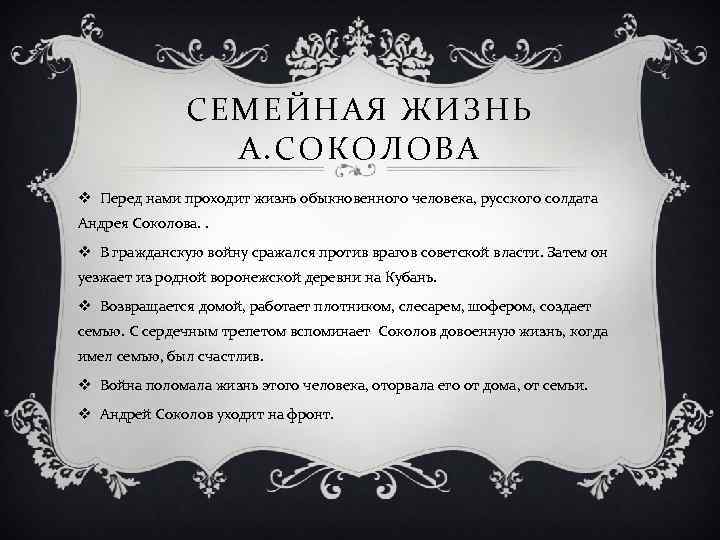 СЕМЕЙНАЯ ЖИЗНЬ А.СОКОЛОВА

❖ Перед нами проходит жизнь обыкновенного человека, русского солдата Андрея Соколова. .

❖ В гражданскую войну сражался против врагов советской власти. Затем он уезжает из родной воронежской деревни на Кубань.

❖ Возвращается домой, работает плотником, слесарем, шофером, создает семью. С сердечным трепетом вспоминает Соколов довоенную жизнь, когда имел семью, был счастлив.

❖ Война поломала жизнь этого человека, оторвала его от дома, от семьи.

❖ Андрей Соколов уходит на фронт.